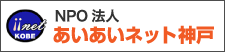 iinet
KOBE
NPO 法人
あいあいネット神戸